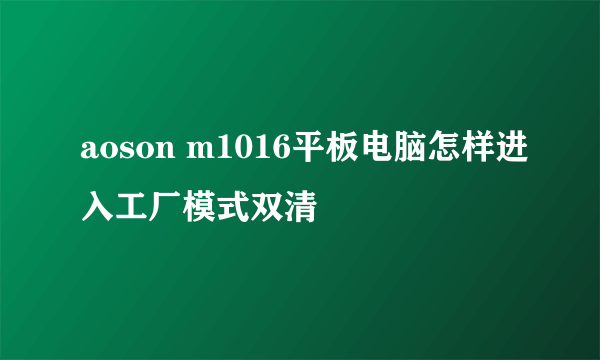 aoson m1016平板电脑怎样进入工厂模式双清